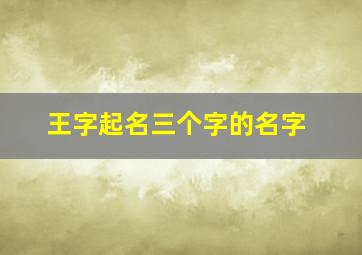 王字起名三个字的名字